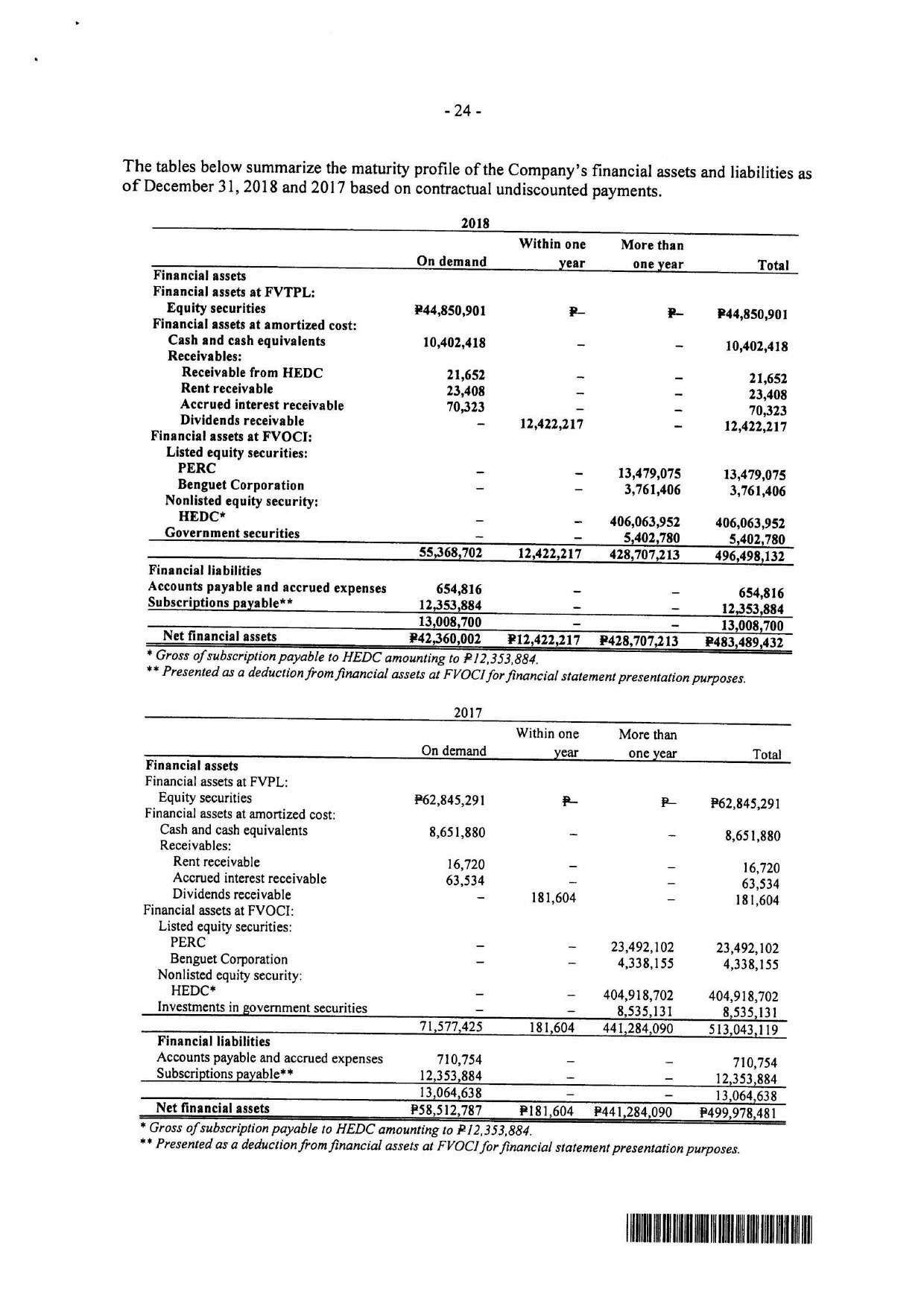 - 24 -

The tables below summarize the maturity profile of the Company's financial assets and liabilities as of December 31, 2018 and 2017 based on contractual undiscounted payments.

2018

| | On demand | Within one year | More than one year | Total |
|---|---|---|---|---|
| Financial assets | | | | |
| Financial assets at FVTPL: | | | | |
| Equity securities | ₱44,850,901 | ₱– | ₱– | ₱44,850,901 |
| Financial assets at amortized cost: | | | | |
| Cash and cash equivalents | 10,402,418 | – | – | 10,402,418 |
| Receivables: | | | | |
| Receivable from HEDC | 21,652 | – | – | 21,652 |
| Rent receivable | 23,408 | – | – | 23,408 |
| Accrued interest receivable | 70,323 | – | – | 70,323 |
| Dividends receivable | – | 12,422,217 | – | 12,422,217 |
| Financial assets at FVOCI: | | | | |
| Listed equity securities: | | | | |
| PERC | – | – | 13,479,075 | 13,479,075 |
| Benguet Corporation | – | – | 3,761,406 | 3,761,406 |
| Nonlisted equity security: | | | | |
| HEDC* | – | – | 406,063,952 | 406,063,952 |
| Government securities | – | – | 5,402,780 | 5,402,780 |
| | 55,368,702 | 12,422,217 | 428,707,213 | 496,498,132 |
| Financial liabilities | | | | |
| Accounts payable and accrued expenses | 654,816 | – | – | 654,816 |
| Subscriptions payable** | 12,353,884 | – | – | 12,353,884 |
| | 13,008,700 | – | – | 13,008,700 |
| Net financial assets | ₱42,360,002 | ₱12,422,217 | ₱428,707,213 | ₱483,489,432 |

* Gross of subscription payable to HEDC amounting to ₱12,353,884.
** Presented as a deduction from financial assets at FVOCI for financial statement presentation purposes.

2017

| | On demand | Within one year | More than one year | Total |
|---|---|---|---|---|
| Financial assets | | | | |
| Financial assets at FVPL: | | | | |
| Equity securities | ₱62,845,291 | ₱– | ₱– | ₱62,845,291 |
| Financial assets at amortized cost: | | | | |
| Cash and cash equivalents | 8,651,880 | – | – | 8,651,880 |
| Receivables: | | | | |
| Rent receivable | 16,720 | – | – | 16,720 |
| Accrued interest receivable | 63,534 | – | – | 63,534 |
| Dividends receivable | – | 181,604 | – | 181,604 |
| Financial assets at FVOCI: | | | | |
| Listed equity securities: | | | | |
| PERC | – | – | 23,492,102 | 23,492,102 |
| Benguet Corporation | – | – | 4,338,155 | 4,338,155 |
| Nonlisted equity security: | | | | |
| HEDC* | – | – | 404,918,702 | 404,918,702 |
| Investments in government securities | – | – | 8,535,131 | 8,535,131 |
| | 71,577,425 | 181,604 | 441,284,090 | 513,043,119 |
| Financial liabilities | | | | |
| Accounts payable and accrued expenses | 710,754 | – | – | 710,754 |
| Subscriptions payable** | 12,353,884 | – | – | 12,353,884 |
| | 13,064,638 | – | – | 13,064,638 |
| Net financial assets | ₱58,512,787 | ₱181,604 | ₱441,284,090 | ₱499,978,481 |

* Gross of subscription payable to HEDC amounting to ₱12,353,884.
** Presented as a deduction from financial assets at FVOCI for financial statement presentation purposes.